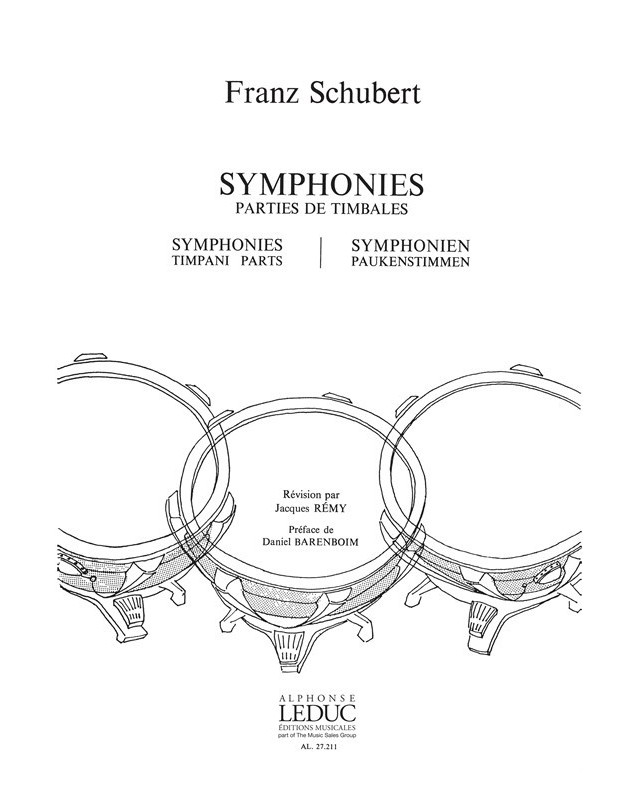 Franz Schubert

SYMPHONIES
PARTIES DE TIMBALES

SYMPHONIES
TIMPANI PARTS

SYMPHONIEN
PAUKENSTIMMEN

Révision par
Jacques RÉMY

Préface de
Daniel BARENBOIM

ALPHONSE
LEDUC
ÉDITIONS MUSICALES
part of The Music Sales Group

AL. 27.211